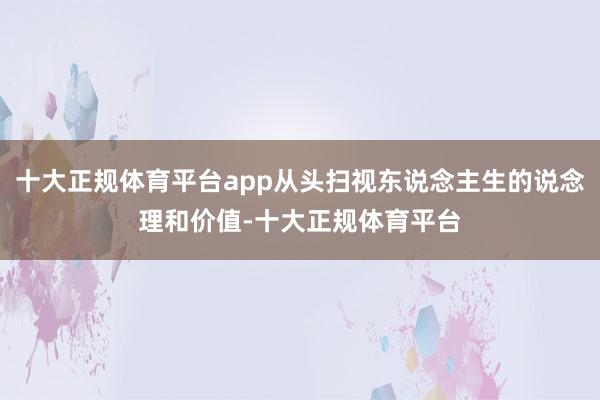 十大正规体育平台app从头扫视东说念主生的说念理和价值-十大正规体育平台